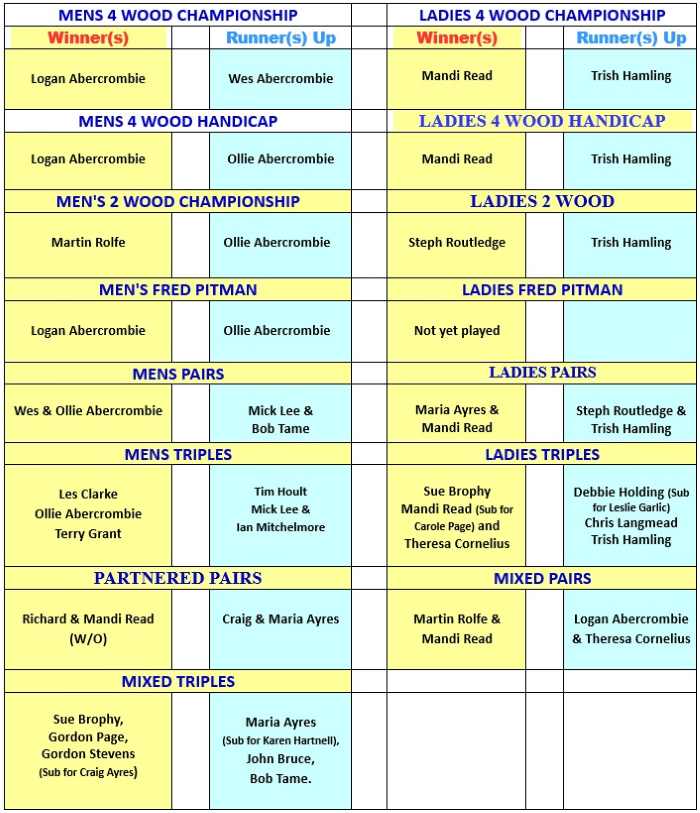 | MENS 4 WOOD CHAMPIONSHIP | | | | LADIES 4 WOOD CHAMPIONSHIP | | |
|---|---|---|---|---|---|---|
| Winner(s) | | Runner(s) Up | | Winner(s) | | Runner(s) Up |
| Logan Abercrombie | | Wes Abercrombie | | Mandi Read | | Trish Hamling |
| MENS 4 WOOD HANDICAP | | | | LADIES 4 WOOD HANDICAP | | |
| Logan Abercrombie | | Ollie Abercrombie | | Mandi Read | | Trish Hamling |
| MEN'S 2 WOOD CHAMPIONSHIP | | | | LADIES 2 WOOD | | |
| Martin Rolfe | | Ollie Abercrombie | | Steph Routledge | | Trish Hamling |
| MEN'S FRED PITMAN | | | | LADIES FRED PITMAN | | |
| Logan Abercrombie | | Ollie Abercrombie | | Not yet played | | |
| MENS PAIRS | | | | LADIES PAIRS | | |
| Wes & Ollie Abercrombie | | Mick Lee & Bob Tame | | Maria Ayres & Mandi Read | | Steph Routledge & Trish Hamling |
| MENS TRIPLES | | | | LADIES TRIPLES | | |
| Les Clarke Ollie Abercrombie Terry Grant | | Tim Hoult Mick Lee & Ian Mitchelmore | | Sue Brophy Mandi Read (Sub for Carole Page) and Theresa Cornelius | | Debbie Holding (Sub for Leslie Garlic) Chris Langmead Trish Hamling |
| PARTNERED PAIRS | | | | MIXED PAIRS | | |
| Richard & Mandi Read (W/O) | | Craig & Maria Ayres | | Martin Rolfe & Mandi Read | | Logan Abercrombie & Theresa Cornelius |
| MIXED TRIPLES | | | | | | |
| Sue Brophy, Gordon Page, Gordon Stevens (Sub for Craig Ayres) | | Maria Ayres (Sub for Karen Hartnell), John Bruce, Bob Tame. | | | | |